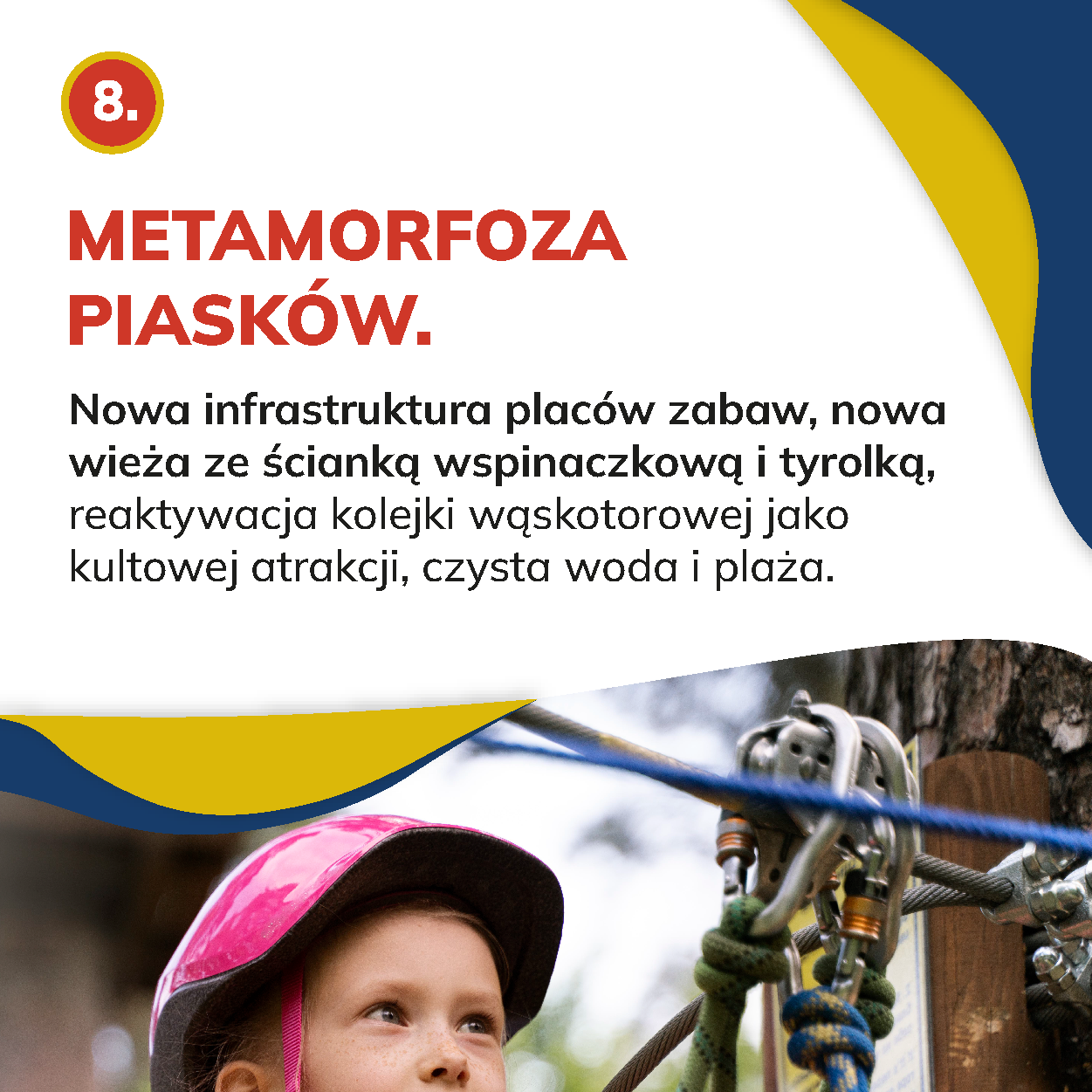 8.

METAMORFOZA PIASKÓW.

Nowa infrastruktura placów zabaw, nowa wieża ze ścianką wspinaczkową i tyrolką, reaktywacja kolejki wąskotorowej jako kultowej atrakcji, czysta woda i plaża.